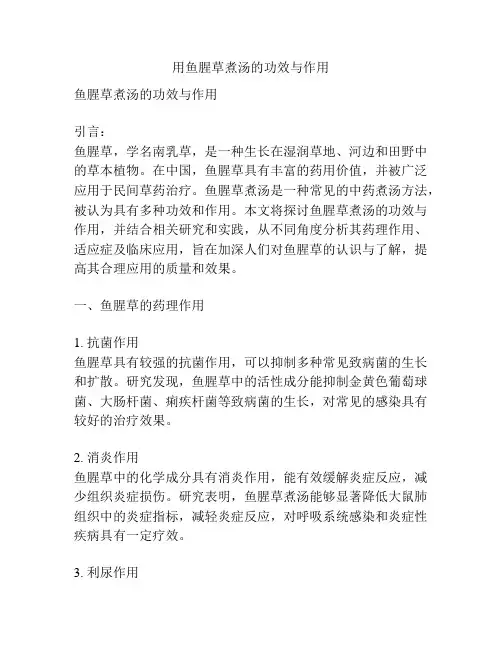 用鱼腥草煮汤的功效与作用

鱼腥草煮汤的功效与作用

引言：
鱼腥草，学名南乳草，是一种生长在湿润草地、河边和田野中的草本植物。在中国，鱼腥草具有丰富的药用价值，并被广泛应用于民间草药治疗。鱼腥草煮汤是一种常见的中药煮汤方法，被认为具有多种功效和作用。本文将探讨鱼腥草煮汤的功效与作用，并结合相关研究和实践，从不同角度分析其药理作用、适应症及临床应用，旨在加深人们对鱼腥草的认识与了解，提高其合理应用的质量和效果。

一、鱼腥草的药理作用

1. 抗菌作用
鱼腥草具有较强的抗菌作用，可以抑制多种常见致病菌的生长和扩散。研究发现，鱼腥草中的活性成分能抑制金黄色葡萄球菌、大肠杆菌、痢疾杆菌等致病菌的生长，对常见的感染具有较好的治疗效果。

2. 消炎作用
鱼腥草中的化学成分具有消炎作用，能有效缓解炎症反应，减少组织炎症损伤。研究表明，鱼腥草煮汤能够显著降低大鼠肺组织中的炎症指标，减轻炎症反应，对呼吸系统感染和炎症性疾病具有一定疗效。

3. 利尿作用